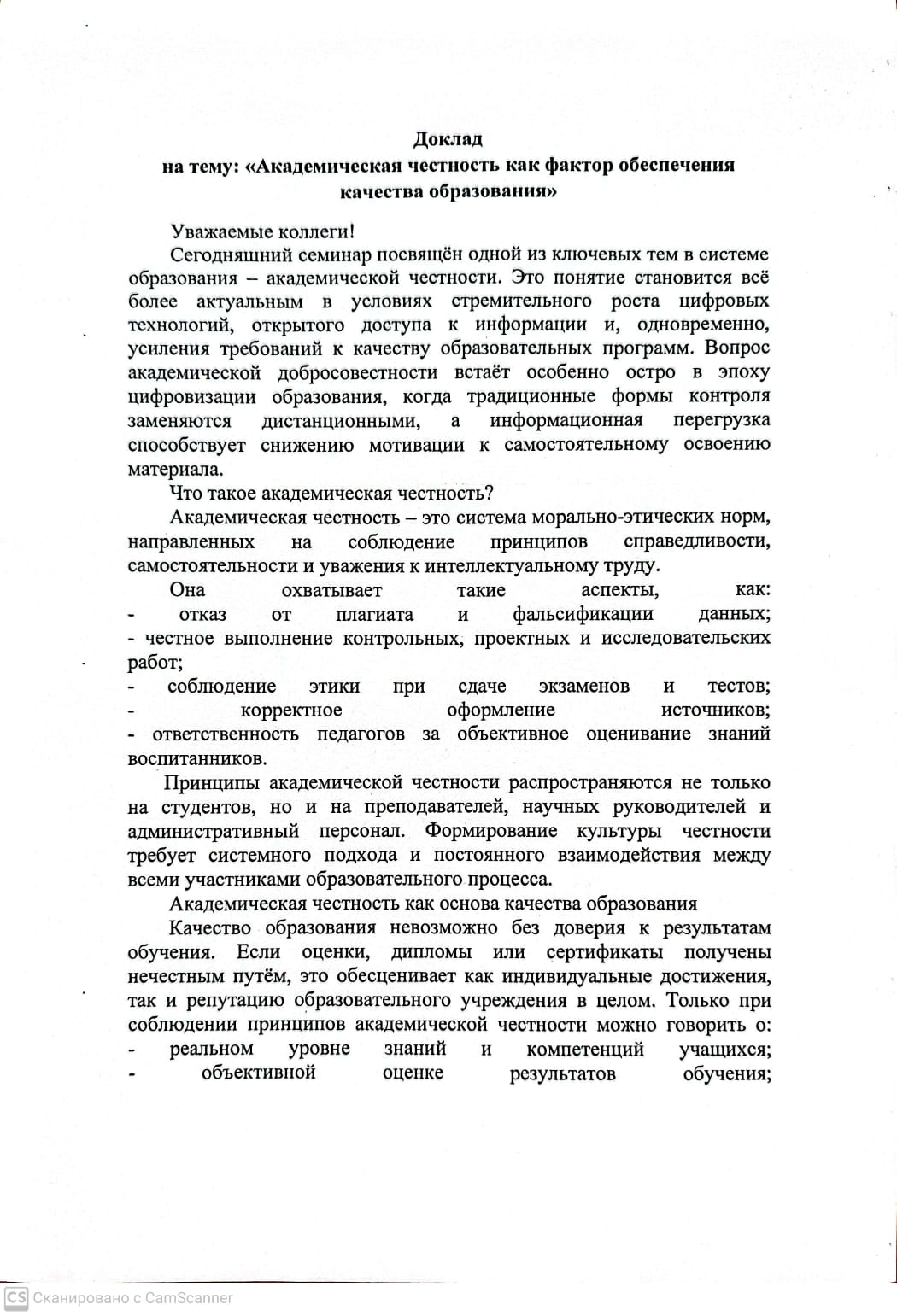 Доклад
на тему: «Академическая честность как фактор обеспечения качества образования»

Уважаемые коллеги!

Сегодняшний семинар посвящён одной из ключевых тем в системе образования – академической честности. Это понятие становится всё более актуальным в условиях стремительного роста цифровых технологий, открытого доступа к информации и, одновременно, усиления требований к качеству образовательных программ. Вопрос академической добросовестности встаёт особенно остро в эпоху цифровизации образования, когда традиционные формы контроля заменяются дистанционными, а информационная перегрузка способствует снижению мотивации к самостоятельному освоению материала.

Что такое академическая честность?

Академическая честность – это система морально-этических норм, направленных на соблюдение принципов справедливости, самостоятельности и уважения к интеллектуальному труду.

Она охватывает такие аспекты, как:
- отказ от плагиата и фальсификации данных;
- честное выполнение контрольных, проектных и исследовательских работ;
- соблюдение этики при сдаче экзаменов и тестов;
- корректное оформление источников;
- ответственность педагогов за объективное оценивание знаний воспитанников.

Принципы академической честности распространяются не только на студентов, но и на преподавателей, научных руководителей и административный персонал. Формирование культуры честности требует системного подхода и постоянного взаимодействия между всеми участниками образовательного процесса.

Академическая честность как основа качества образования

Качество образования невозможно без доверия к результатам обучения. Если оценки, дипломы или сертификаты получены нечестным путём, это обесценивает как индивидуальные достижения, так и репутацию образовательного учреждения в целом. Только при соблюдении принципов академической честности можно говорить о:
- реальном уровне знаний и компетенций учащихся;
- объективной оценке результатов обучения;

CS Сканировано с CamScanner